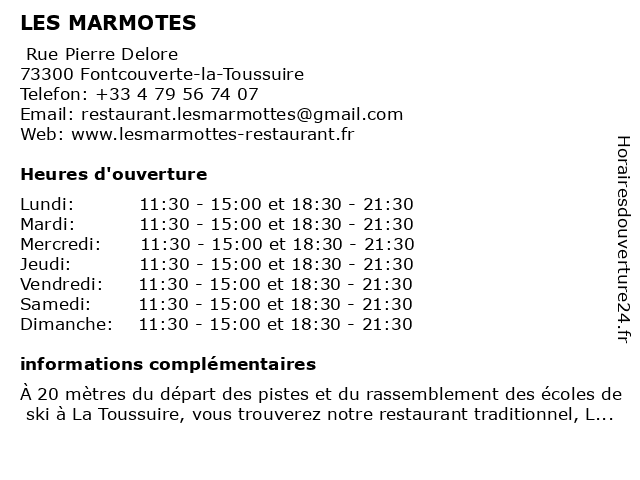 LES MARMOTES

Rue Pierre Delore
73300 Fontcouverte-la-Toussuire
Telefon: +33 4 79 56 74 07
Email: restaurant.lesmarmottes@gmail.com
Web: www.lesmarmottes-restaurant.fr

Heures d'ouverture

| | |
|---|---|
| Lundi: | 11:30 - 15:00 et 18:30 - 21:30 |
| Mardi: | 11:30 - 15:00 et 18:30 - 21:30 |
| Mercredi: | 11:30 - 15:00 et 18:30 - 21:30 |
| Jeudi: | 11:30 - 15:00 et 18:30 - 21:30 |
| Vendredi: | 11:30 - 15:00 et 18:30 - 21:30 |
| Samedi: | 11:30 - 15:00 et 18:30 - 21:30 |
| Dimanche: | 11:30 - 15:00 et 18:30 - 21:30 |

informations complémentaires

À 20 mètres du départ des pistes et du rassemblement des écoles de ski à La Toussuire, vous trouverez notre restaurant traditionnel, L...

Horairesdouverture24.fr